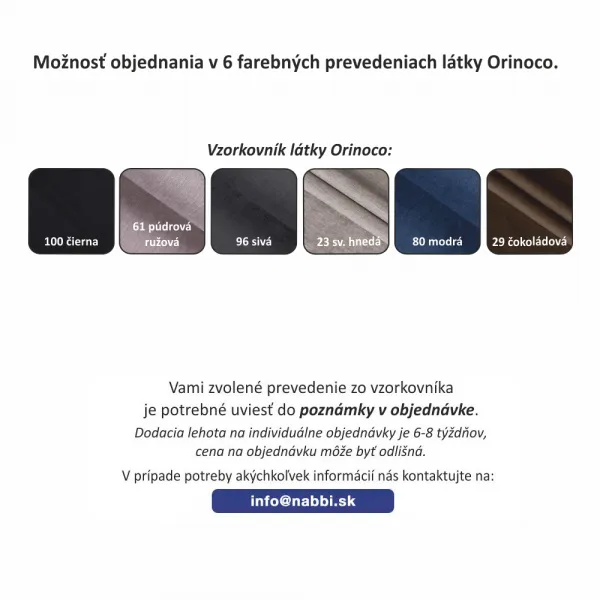 Možnosť objednania v 6 farebných prevedeniach látky Orinoco.

Vzorkovník látky Orinoco:

100 čierna

61 púdrová ružová

96 sivá

23 sv. hnedá

80 modrá

29 čokoládová

Vami zvolené prevedenie zo vzorkovníka je potrebné uviesť do poznámky v objednávke.

Dodacia lehota na individuálne objednávky je 6-8 týždňov, cena na objednávku môže byť odlišná.

V prípade potreby akýchkoľvek informácií nás kontaktujte na:

info@nabbi.sk